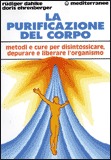 rudiger dahlke
doris ehrenberger

mediterranee

LA PURIFICAZIONE DEL CORPO

metodi e cure per disintossicare, depurare e liberare l'organismo